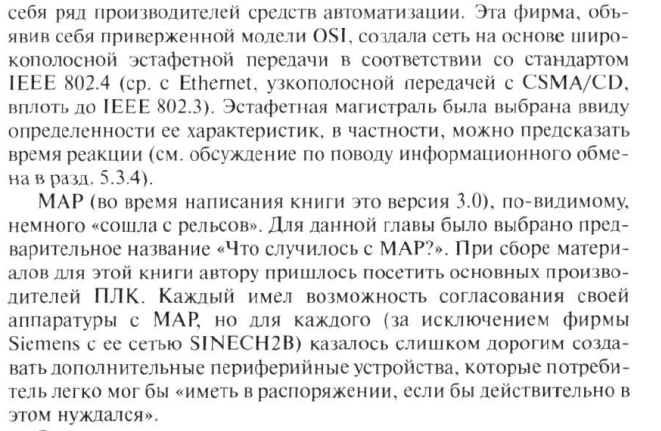 себя ряд производителей средств автоматизации. Эта фирма, объявив себя приверженной модели OSI, создала сеть на основе широкополосной эстафетной передачи в соответствии со стандартом IEEE 802.4 (ср. с Ethernet, узкополосной передачей с CSMA/CD, вплоть до IEEE 802.3). Эстафетная магистраль была выбрана ввиду определенности ее характеристик, в частности, можно предсказать время реакции (см. обсуждение по поводу информационного обмена в разд. 5.3.4).

MAP (во время написания книги это версия 3.0), по-видимому, немного «сошла с рельсов». Для данной главы было выбрано предварительное название «Что случилось с MAP?». При сборе материалов для этой книги автору пришлось посетить основных производителей ПЛК. Каждый имел возможность согласования своей аппаратуры с MAP, но для каждого (за исключением фирмы Siemens с ее сетью SINECH2B) казалось слишком дорогим создавать дополнительные периферийные устройства, которые потребитель легко мог бы «иметь в распоряжении, если бы действительно в этом нуждался».